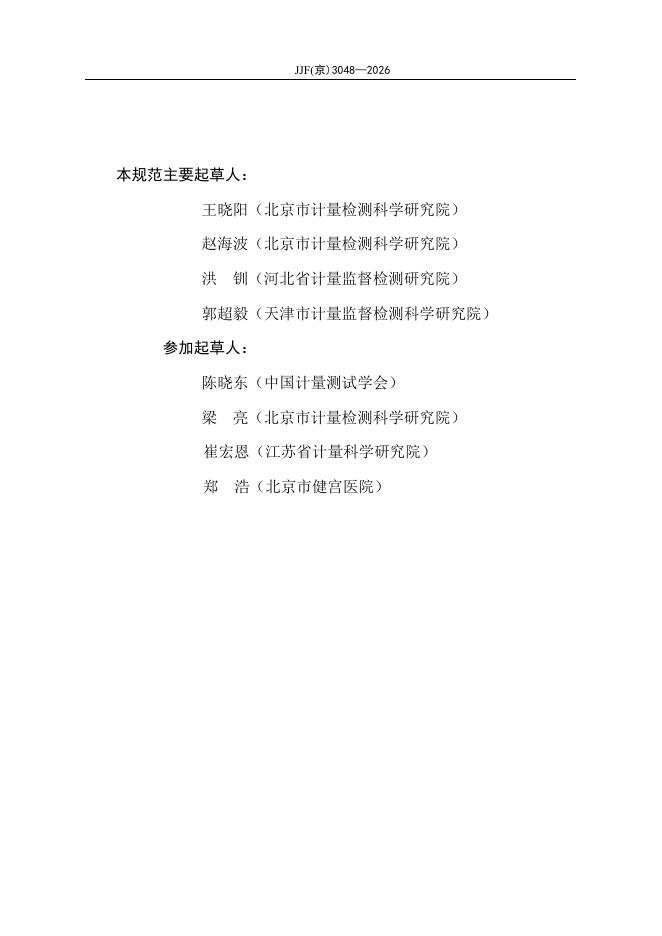 JJF(京)3048—2026

本规范主要起草人：

王晓阳（北京市计量检测科学研究院）

赵海波（北京市计量检测科学研究院）

洪　钏（河北省计量监督检测研究院）

郭超毅（天津市计量监督检测科学研究院）

参加起草人：

陈晓东（中国计量测试学会）

梁　亮（北京市计量检测科学研究院）

崔宏恩（江苏省计量科学研究院）

郑　浩（北京市健宫医院）